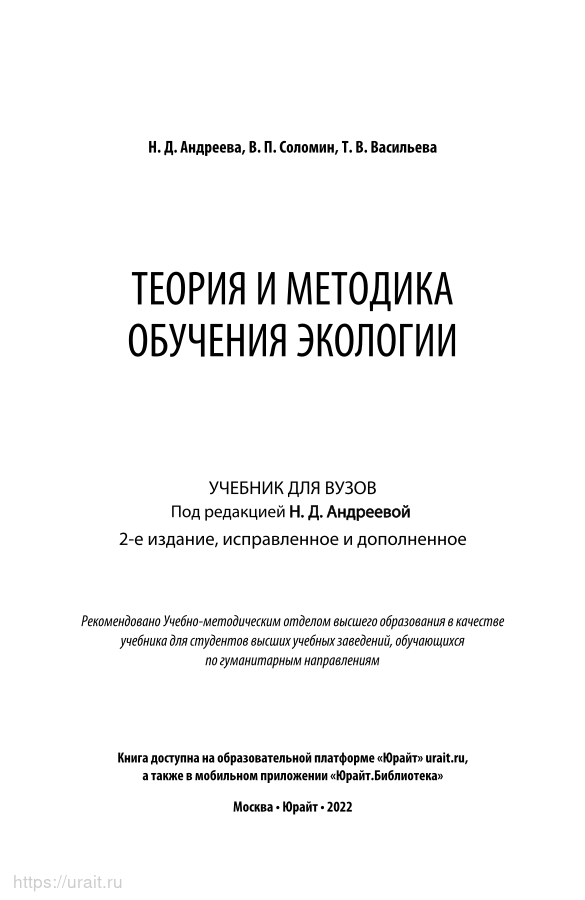 Н. Д. Андреева, В. П. Соломин, Т. В. Васильева

ТЕОРИЯ И МЕТОДИКА ОБУЧЕНИЯ ЭКОЛОГИИ

УЧЕБНИК ДЛЯ ВУЗОВ
Под редакцией Н. Д. Андреевой
2-е издание, исправленное и дополненное

Рекомендовано Учебно-методическим отделом высшего образования в качестве учебника для студентов высших учебных заведений, обучающихся по гуманитарным направлениям

Книга доступна на образовательной платформе «Юрайт» urait.ru, а также в мобильном приложении «Юрайт.Библиотека»

Москва • Юрайт • 2022

https://urait.ru